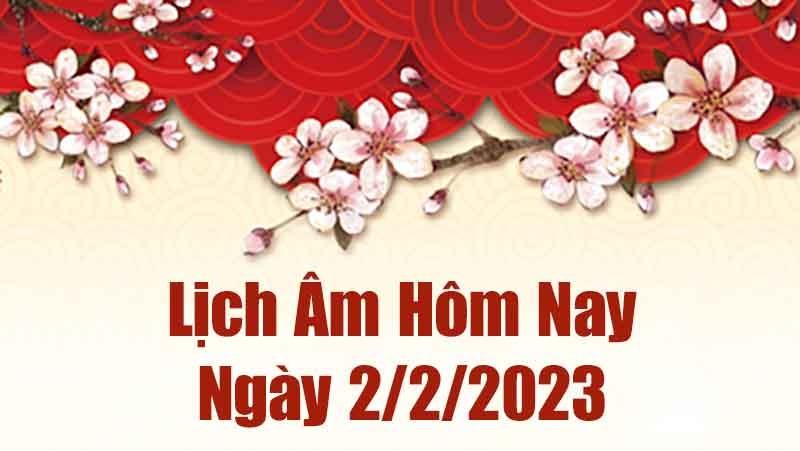 Lịch Âm Hôm Nay
Ngày 2/2/2023